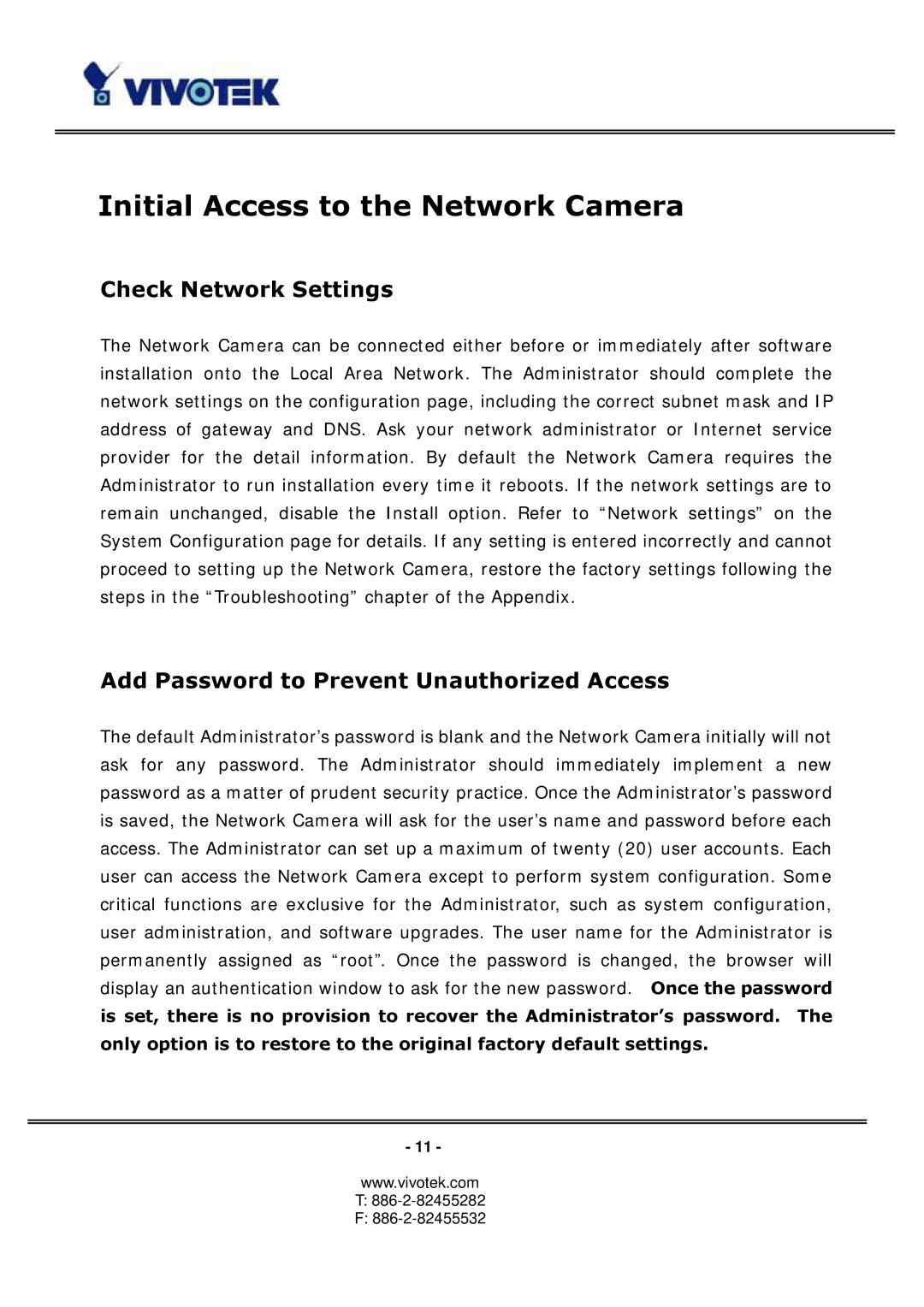 VIVOTEK

Initial Access to the Network Camera

Check Network Settings

The Network Camera can be connected either before or immediately after software installation onto the Local Area Network. The Administrator should complete the network settings on the configuration page, including the correct subnet mask and IP address of gateway and DNS. Ask your network administrator or Internet service provider for the detail information. By default the Network Camera requires the Administrator to run installation every time it reboots. If the network settings are to remain unchanged, disable the Install option. Refer to “Network settings” on the System Configuration page for details. If any setting is entered incorrectly and cannot proceed to setting up the Network Camera, restore the factory settings following the steps in the “Troubleshooting” chapter of the Appendix.

Add Password to Prevent Unauthorized Access

The default Administrator’s password is blank and the Network Camera initially will not ask for any password. The Administrator should immediately implement a new password as a matter of prudent security practice. Once the Administrator’s password is saved, the Network Camera will ask for the user’s name and password before each access. The Administrator can set up a maximum of twenty (20) user accounts. Each user can access the Network Camera except to perform system configuration. Some critical functions are exclusive for the Administrator, such as system configuration, user administration, and software upgrades. The user name for the Administrator is permanently assigned as “root”. Once the password is changed, the browser will display an authentication window to ask for the new password. Once the password is set, there is no provision to recover the Administrator’s password. The only option is to restore to the original factory default settings.

- 11 -

www.vivotek.com
T: 886-2-82455282
F: 886-2-82455532